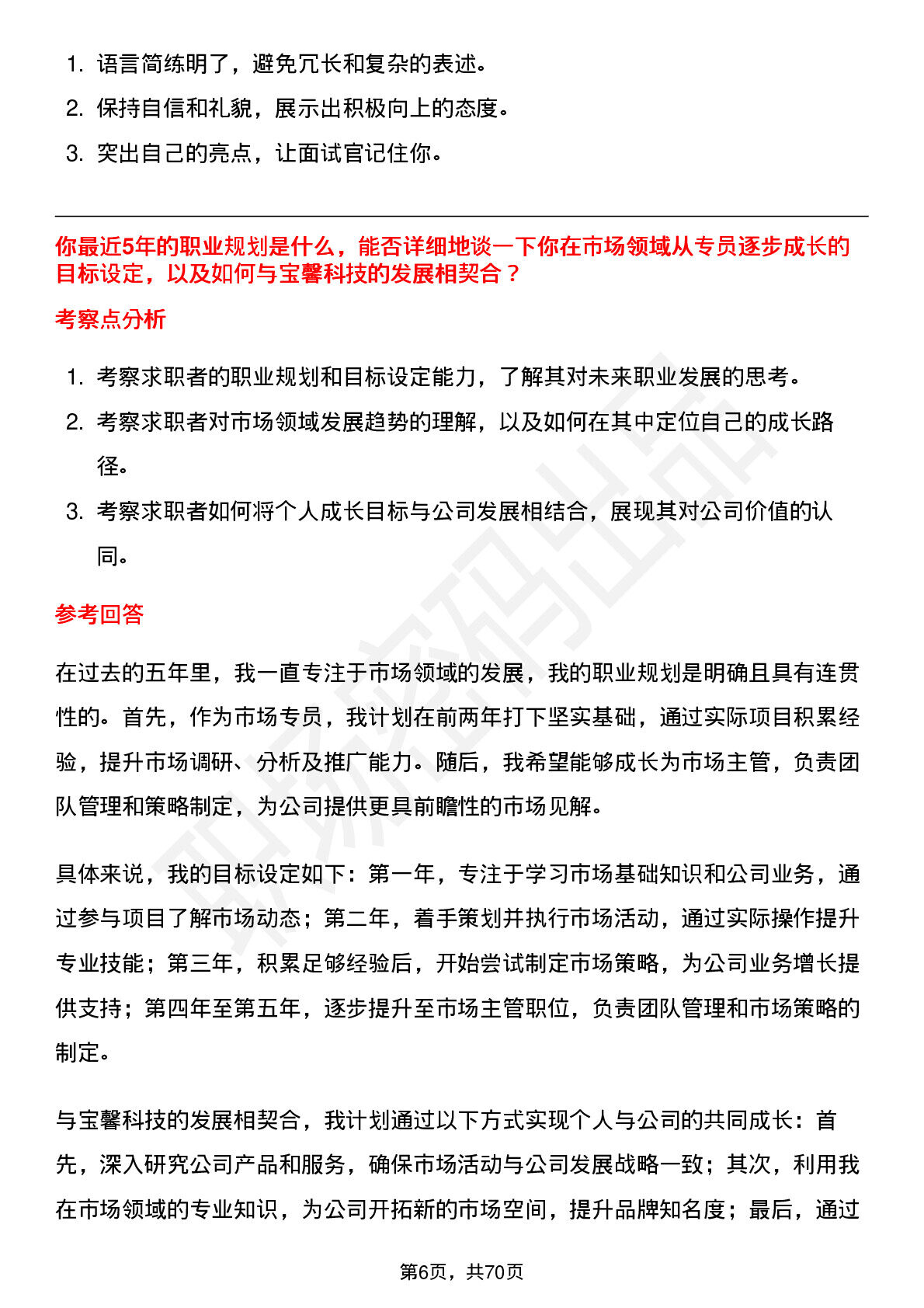 1. 语言简练明了，避免冗长和复杂的表述。
2. 保持自信和礼貌，展示出积极向上的态度。
3. 突出自己的亮点，让面试官记住你。

你最近5年的职业规划是什么，能否详细地谈一下你在市场领域从专员逐步成长的目标设定，以及如何与宝馨科技的发展相契合？

考察点分析

1. 考察求职者的职业规划和目标设定能力，了解其对未来职业发展的思考。
2. 考察求职者对市场领域发展趋势的理解，以及如何在其中定位自己的成长路径。
3. 考察求职者如何将个人成长目标与公司发展相结合，展现其对公司价值的认同。

参考回答

在过去的五年里，我一直专注于市场领域的发展，我的职业规划是明确且具有连贯性的。首先，作为市场专员，我计划在前两年打下坚实基础，通过实际项目积累经验，提升市场调研、分析及推广能力。随后，我希望能够成长为市场主管，负责团队管理和策略制定，为公司提供更具前瞻性的市场见解。

具体来说，我的目标设定如下：第一年，专注于学习市场基础知识和公司业务，通过参与项目了解市场动态；第二年，着手策划并执行市场活动，通过实际操作提升专业技能；第三年，积累足够经验后，开始尝试制定市场策略，为公司业务增长提供支持；第四年至第五年，逐步提升至市场主管职位，负责团队管理和市场策略的制定。

与宝馨科技的发展相契合，我计划通过以下方式实现个人与公司的共同成长：首先，深入研究公司产品和服务，确保市场活动与公司发展战略一致；其次，利用我在市场领域的专业知识，为公司开拓新的市场空间，提升品牌知名度；最后，通过

第6页，共70页

职场密码出品